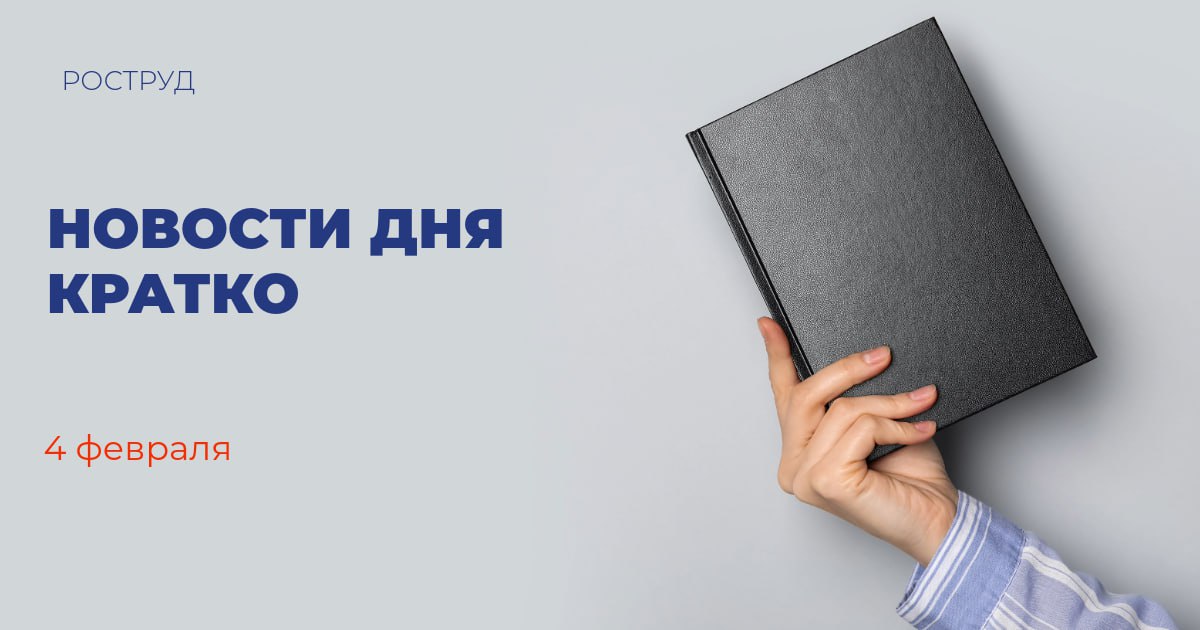 РОСТРУД

НОВОСТИ ДНЯ КРАТКО

4 февраля